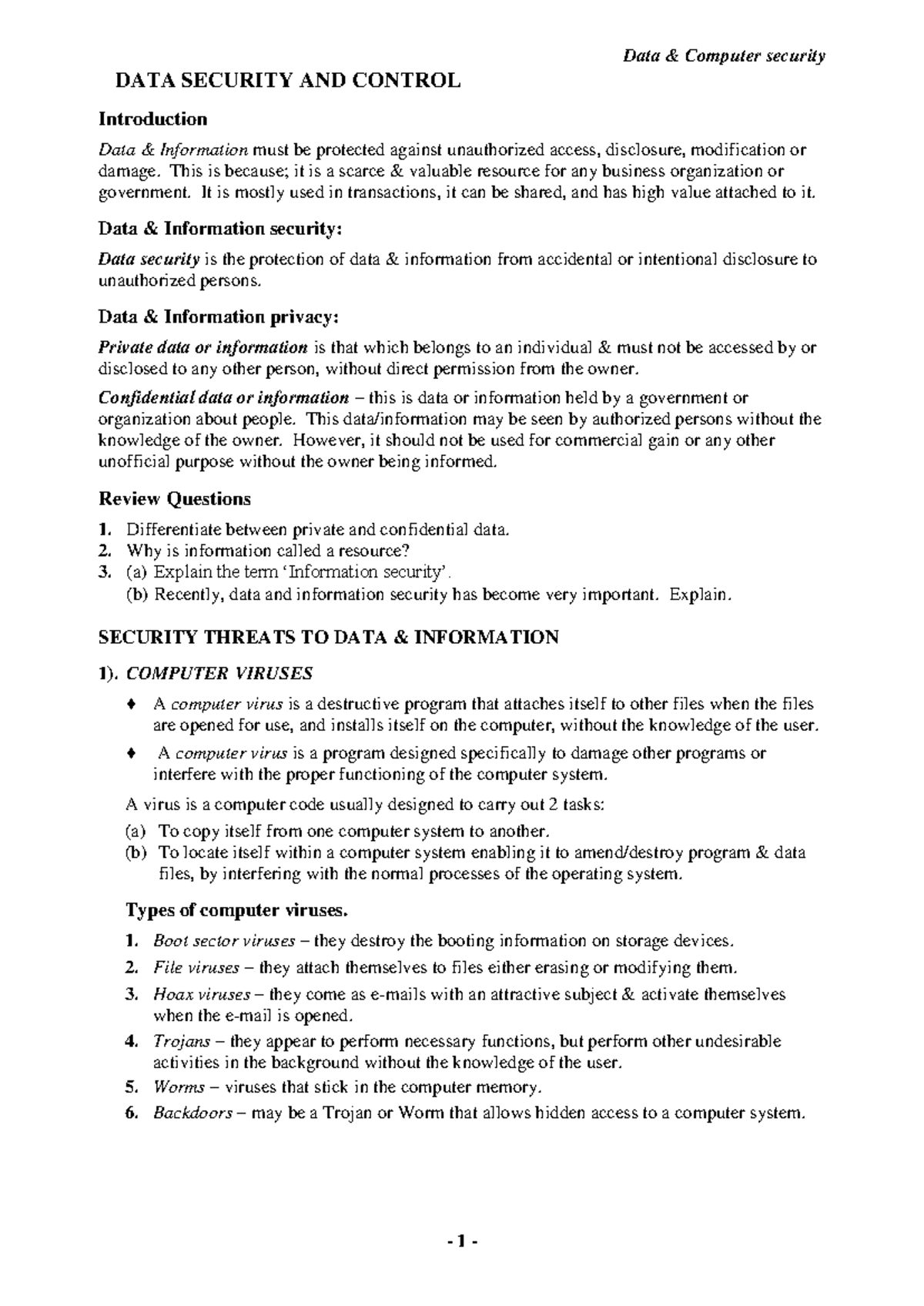 Data & Computer security

DATA SECURITY AND CONTROL

Introduction

Data & Information must be protected against unauthorized access, disclosure, modification or damage. This is because; it is a scarce & valuable resource for any business organization or government. It is mostly used in transactions, it can be shared, and has high value attached to it.

Data & Information security:

Data security is the protection of data & information from accidental or intentional disclosure to unauthorized persons.

Data & Information privacy:

Private data or information is that which belongs to an individual & must not be accessed by or disclosed to any other person, without direct permission from the owner.

Confidential data or information – this is data or information held by a government or organization about people. This data/information may be seen by authorized persons without the knowledge of the owner. However, it should not be used for commercial gain or any other unofficial purpose without the owner being informed.

Review Questions

1. Differentiate between private and confidential data.
2. Why is information called a resource?
3. (a) Explain the term 'Information security'.
(b) Recently, data and information security has become very important. Explain.

SECURITY THREATS TO DATA & INFORMATION

1). COMPUTER VIRUSES

♦ A computer virus is a destructive program that attaches itself to other files when the files are opened for use, and installs itself on the computer, without the knowledge of the user.

♦ A computer virus is a program designed specifically to damage other programs or interfere with the proper functioning of the computer system.

A virus is a computer code usually designed to carry out 2 tasks:

(a) To copy itself from one computer system to another.
(b) To locate itself within a computer system enabling it to amend/destroy program & data files, by interfering with the normal processes of the operating system.

Types of computer viruses.

1. Boot sector viruses – they destroy the booting information on storage devices.
2. File viruses – they attach themselves to files either erasing or modifying them.
3. Hoax viruses – they come as e-mails with an attractive subject & activate themselves when the e-mail is opened.
4. Trojans – they appear to perform necessary functions, but perform other undesirable activities in the background without the knowledge of the user.
5. Worms – viruses that stick in the computer memory.
6. Backdoors – may be a Trojan or Worm that allows hidden access to a computer system.

- 1 -